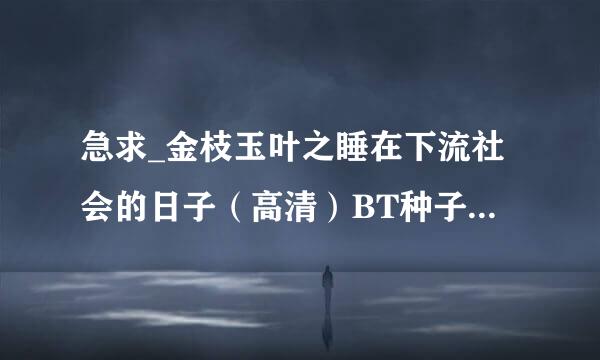 急求_金枝玉叶之睡在下流社会的日子（高清）BT种子...